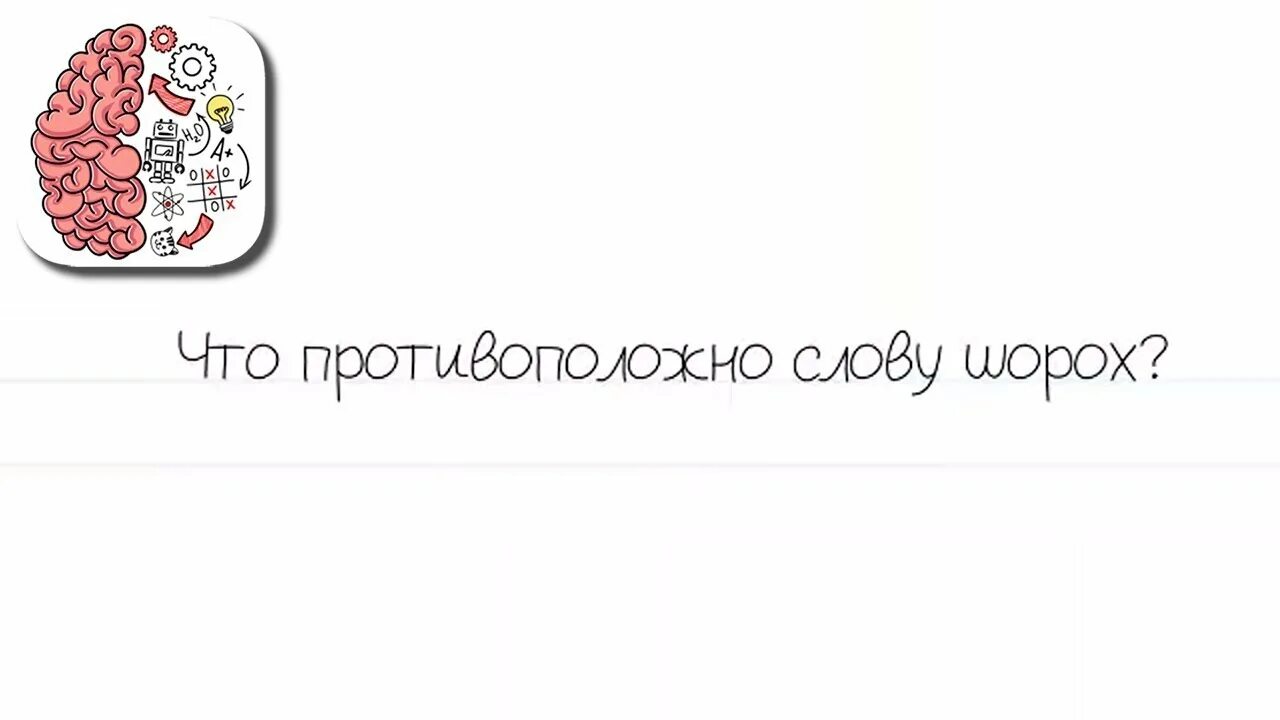 $H_2O$ A+

Что противоположно слову шорох?